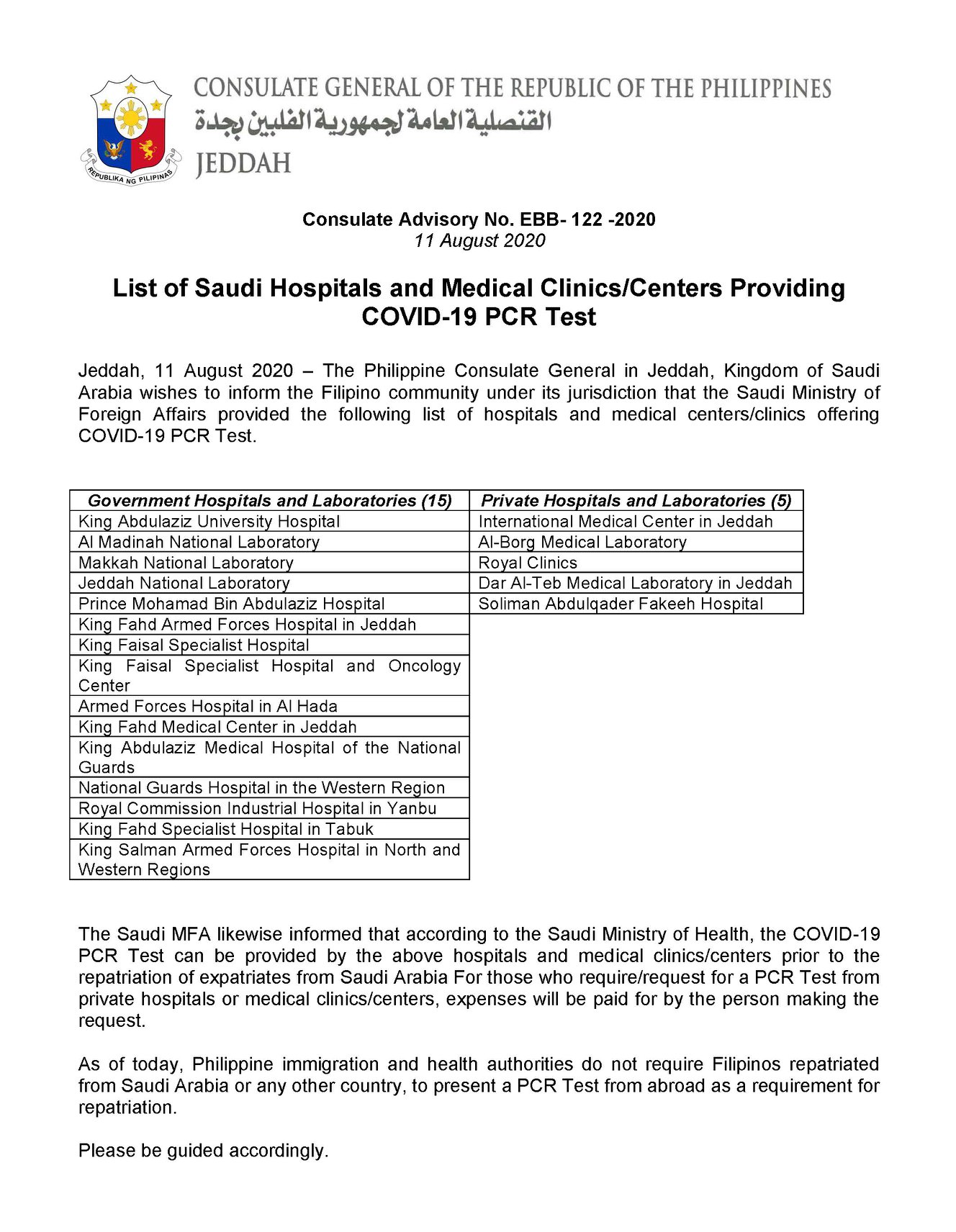 REPUBLIKA NG PILIPINAS

CONSULATE GENERAL OF THE REPUBLIC OF THE PHILIPPINES
القنصلية العامة لجمهورية الفلبين بجدة
JEDDAH

Consulate Advisory No. EBB- 122 -2020
11 August 2020

List of Saudi Hospitals and Medical Clinics/Centers Providing COVID-19 PCR Test

Jeddah, 11 August 2020 – The Philippine Consulate General in Jeddah, Kingdom of Saudi Arabia wishes to inform the Filipino community under its jurisdiction that the Saudi Ministry of Foreign Affairs provided the following list of hospitals and medical centers/clinics offering COVID-19 PCR Test.

| Government Hospitals and Laboratories (15) | Private Hospitals and Laboratories (5) |
|---|---|
| King Abdulaziz University Hospital | International Medical Center in Jeddah |
| Al Madinah National Laboratory | Al-Borg Medical Laboratory |
| Makkah National Laboratory | Royal Clinics |
| Jeddah National Laboratory | Dar Al-Teb Medical Laboratory in Jeddah |
| Prince Mohamad Bin Abdulaziz Hospital | Soliman Abdulqader Fakeeh Hospital |
| King Fahd Armed Forces Hospital in Jeddah | |
| King Faisal Specialist Hospital | |
| King Faisal Specialist Hospital and Oncology Center | |
| Armed Forces Hospital in Al Hada | |
| King Fahd Medical Center in Jeddah | |
| King Abdulaziz Medical Hospital of the National Guards | |
| National Guards Hospital in the Western Region | |
| Royal Commission Industrial Hospital in Yanbu | |
| King Fahd Specialist Hospital in Tabuk | |
| King Salman Armed Forces Hospital in North and Western Regions | |

The Saudi MFA likewise informed that according to the Saudi Ministry of Health, the COVID-19 PCR Test can be provided by the above hospitals and medical clinics/centers prior to the repatriation of expatriates from Saudi Arabia For those who require/request for a PCR Test from private hospitals or medical clinics/centers, expenses will be paid for by the person making the request.

As of today, Philippine immigration and health authorities do not require Filipinos repatriated from Saudi Arabia or any other country, to present a PCR Test from abroad as a requirement for repatriation.

Please be guided accordingly.